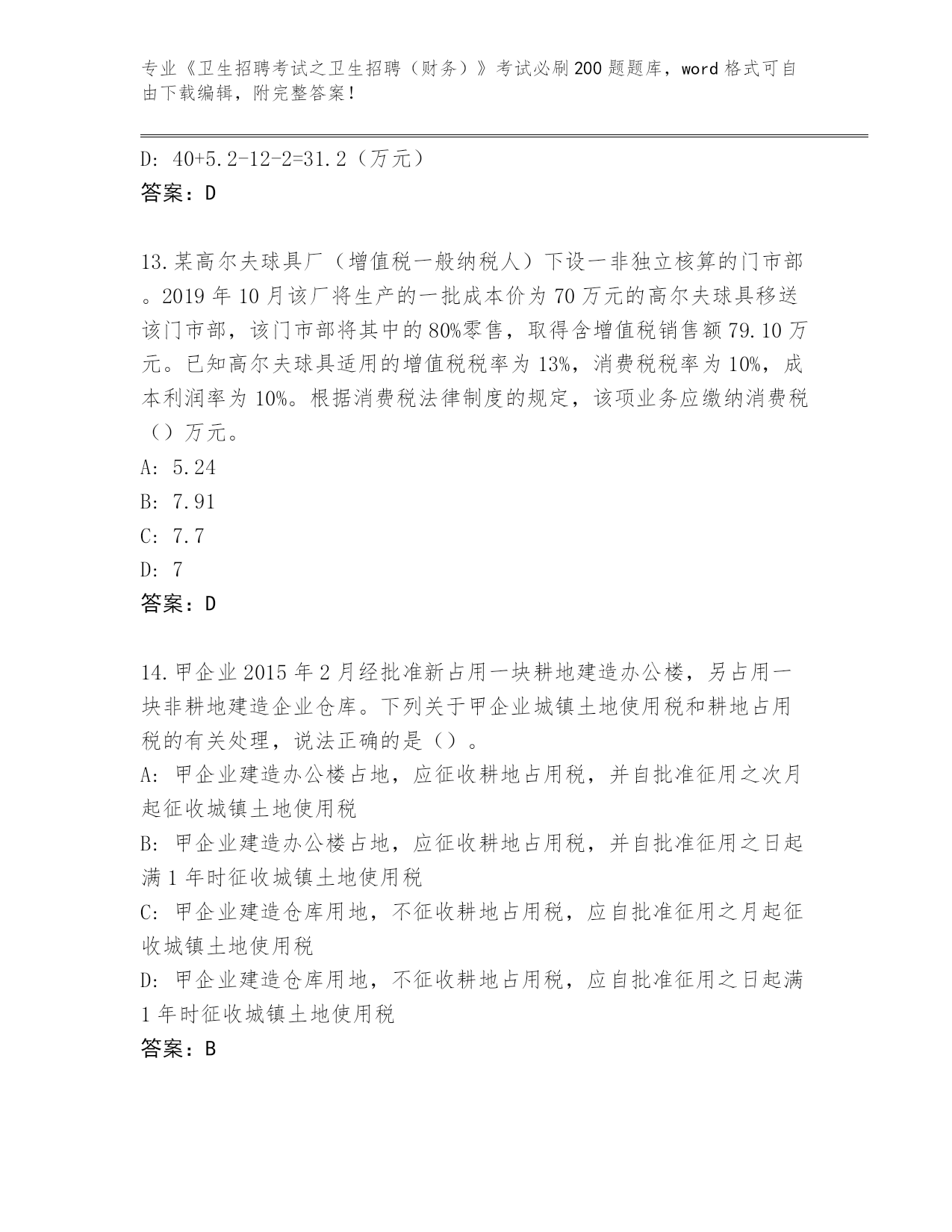 专业《卫生招聘考试之卫生招聘（财务）》考试必刷200题题库，word格式可自由下载编辑，附完整答案！

D: 40+5.2-12-2=31.2（万元）
答案：D

13.某高尔夫球具厂（增值税一般纳税人）下设一非独立核算的门市部。2019年10月该厂将生产的一批成本价为70万元的高尔夫球具移送该门市部，该门市部将其中的80%零售，取得含增值税销售额79.10万元。已知高尔夫球具适用的增值税税率为13%，消费税税率为10%，成本利润率为10%。根据消费税法律制度的规定，该项业务应缴纳消费税（）万元。
A: 5.24
B: 7.91
C: 7.7
D: 7
答案：D

14.甲企业2015年2月经批准新占用一块耕地建造办公楼，另占用一块非耕地建造企业仓库。下列关于甲企业城镇土地使用税和耕地占用税的有关处理，说法正确的是（）。
A: 甲企业建造办公楼占地，应征收耕地占用税，并自批准征用之次月起征收城镇土地使用税
B: 甲企业建造办公楼占地，应征收耕地占用税，并自批准征用之日起满1年时征收城镇土地使用税
C: 甲企业建造仓库用地，不征收耕地占用税，应自批准征用之月起征收城镇土地使用税
D: 甲企业建造仓库用地，不征收耕地占用税，应自批准征用之日起满1年时征收城镇土地使用税
答案：B